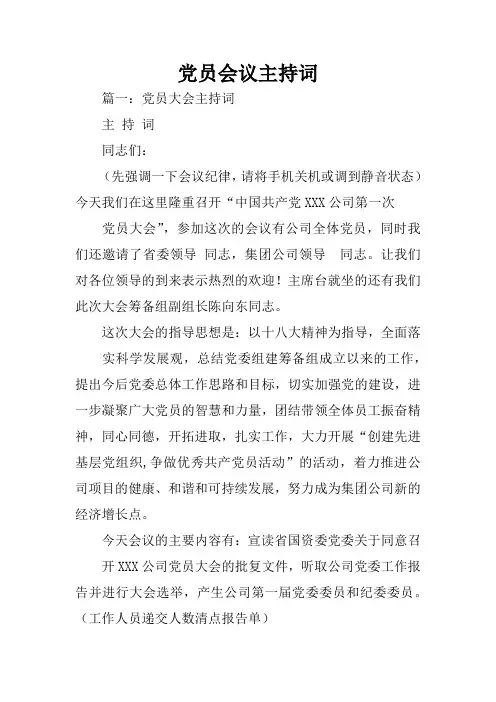 党员会议主持词

篇一：党员大会主持词

主 持 词

同志们：

（先强调一下会议纪律，请将手机关机或调到静音状态）今天我们在这里隆重召开“中国共产党 XXX 公司第一次

党员大会”，参加这次的会议有公司全体党员，同时我们还邀请了省委领导 同志，集团公司领导 同志。让我们对各位领导的到来表示热烈的欢迎！主席台就坐的还有我们此次大会筹备组副组长陈向东同志。

这次大会的指导思想是：以十八大精神为指导，全面落

实科学发展观，总结党委组建筹备组成立以来的工作，提出今后党委总体工作思路和目标，切实加强党的建设，进一步凝聚广大党员的智慧和力量，团结带领全体员工振奋精神，同心同德，开拓进取，扎实工作，大力开展“创建先进基层党组织,争做优秀共产党员活动”的活动，着力推进公司项目的健康、和谐和可持续发展，努力成为集团公司新的经济增长点。

今天会议的主要内容有：宣读省国资委党委关于同意召

开 XXX 公司党员大会的批复文件，听取公司党委工作报告并进行大会选举，产生公司第一届党委委员和纪委委员。（工作人员递交人数清点报告单）